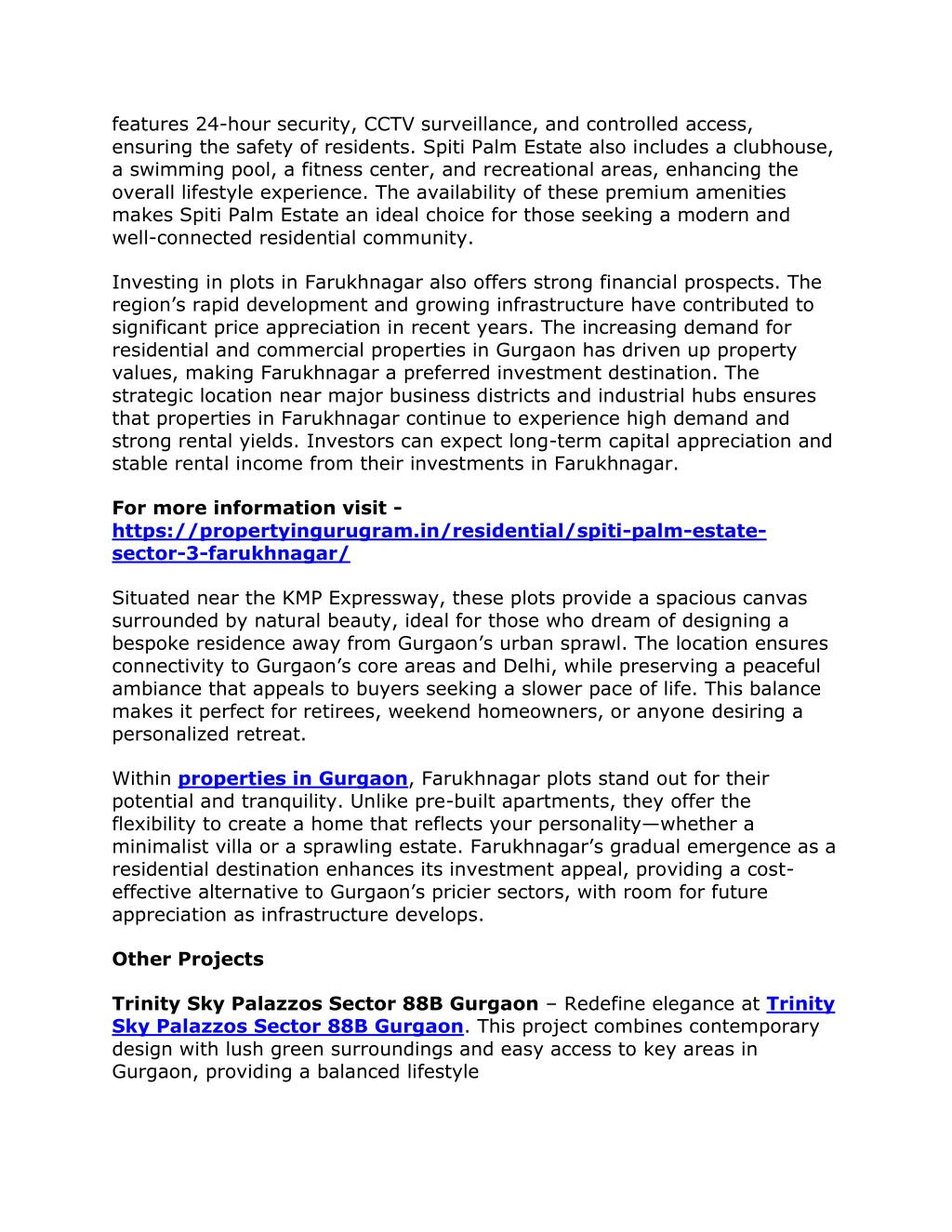 features 24-hour security, CCTV surveillance, and controlled access, ensuring the safety of residents. Spiti Palm Estate also includes a clubhouse, a swimming pool, a fitness center, and recreational areas, enhancing the overall lifestyle experience. The availability of these premium amenities makes Spiti Palm Estate an ideal choice for those seeking a modern and well-connected residential community.

Investing in plots in Farukhnagar also offers strong financial prospects. The region's rapid development and growing infrastructure have contributed to significant price appreciation in recent years. The increasing demand for residential and commercial properties in Gurgaon has driven up property values, making Farukhnagar a preferred investment destination. The strategic location near major business districts and industrial hubs ensures that properties in Farukhnagar continue to experience high demand and strong rental yields. Investors can expect long-term capital appreciation and stable rental income from their investments in Farukhnagar.

For more information visit - https://propertyingurugram.in/residential/spiti-palm-estate-sector-3-farukhnagar/

Situated near the KMP Expressway, these plots provide a spacious canvas surrounded by natural beauty, ideal for those who dream of designing a bespoke residence away from Gurgaon's urban sprawl. The location ensures connectivity to Gurgaon's core areas and Delhi, while preserving a peaceful ambiance that appeals to buyers seeking a slower pace of life. This balance makes it perfect for retirees, weekend homeowners, or anyone desiring a personalized retreat.

Within properties in Gurgaon, Farukhnagar plots stand out for their potential and tranquility. Unlike pre-built apartments, they offer the flexibility to create a home that reflects your personality—whether a minimalist villa or a sprawling estate. Farukhnagar's gradual emergence as a residential destination enhances its investment appeal, providing a cost-effective alternative to Gurgaon's pricier sectors, with room for future appreciation as infrastructure develops.

Other Projects

Trinity Sky Palazzos Sector 88B Gurgaon – Redefine elegance at Trinity Sky Palazzos Sector 88B Gurgaon. This project combines contemporary design with lush green surroundings and easy access to key areas in Gurgaon, providing a balanced lifestyle